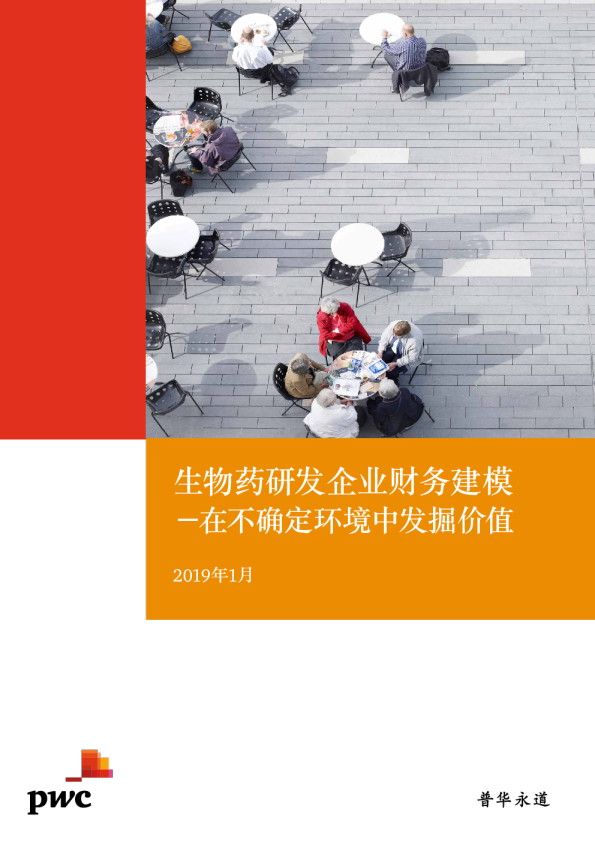 生物药研发企业财务建模
–在不确定环境中发掘价值

2019年1月

pwc

普华永道